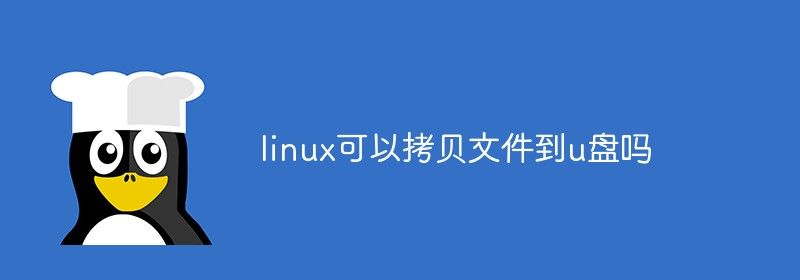 linux可以拷贝文件到u盘吗